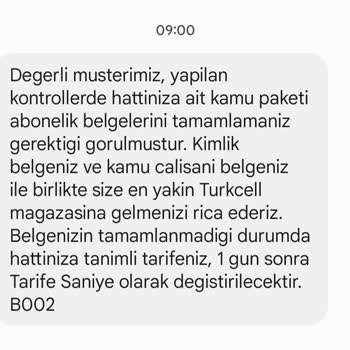 09:00

Degerli musterimiz, yapilan kontrollerde hattiniza ait kamu paketi abonelik belgelerini tamamlamaniz gerektigi gorulmustur. Kimlik belgeniz ve kamu calisani belgeniz ile birlikte size en yakin Turkcell magazasina gelmenizi rica ederiz. Belgenizin tamamlanmadigi durumda hattiniza tanimli tarifeniz, 1 gun sonra Tarife Saniye olarak degistirilecektir. B002